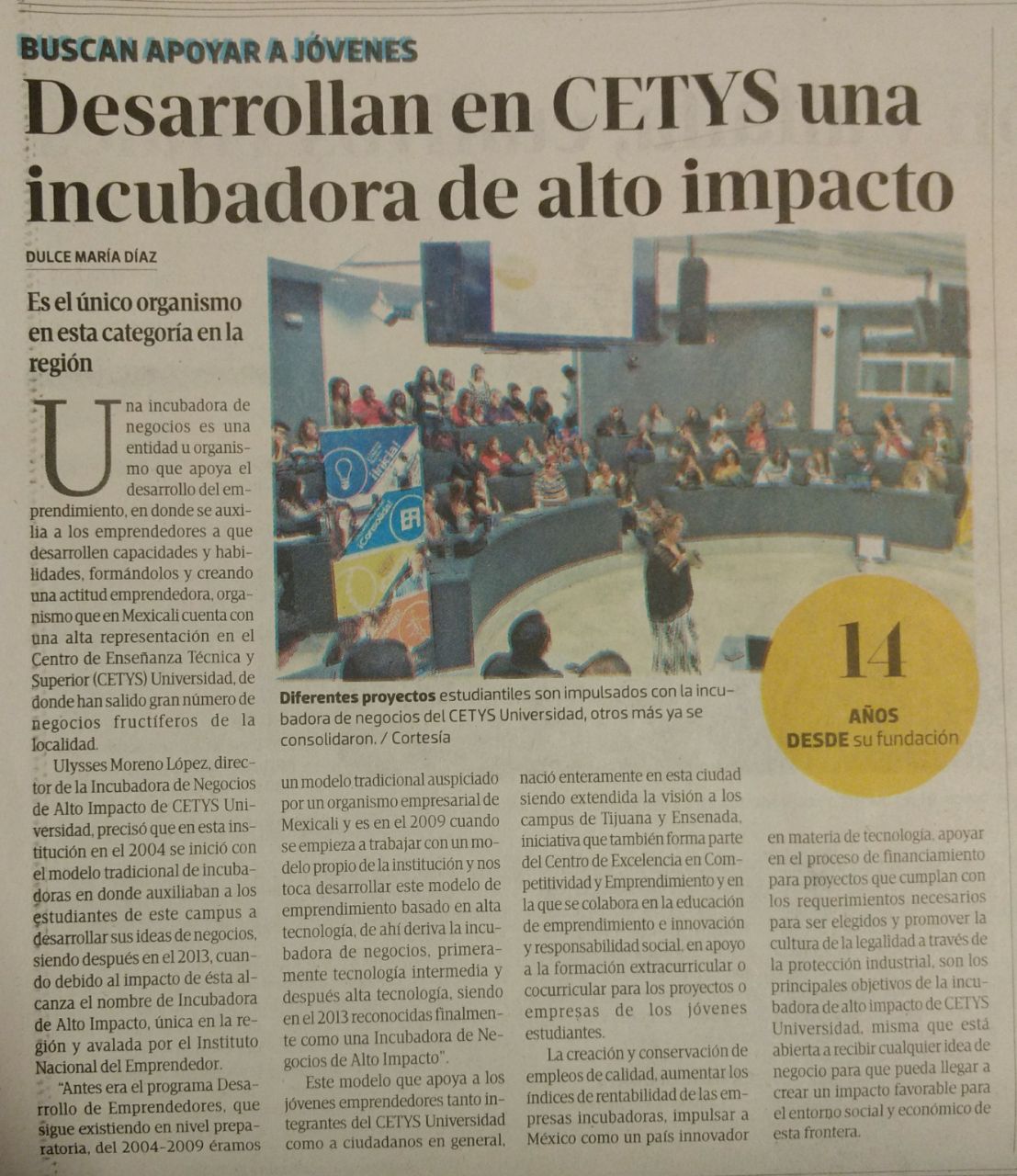 BUSCAN APOYAR A JÓVENES

Desarrollan en CETYS una incubadora de alto impacto

DULCE MARÍA DÍAZ

Es el único organismo en esta categoría en la región

Una incubadora de negocios es una entidad u organismo que apoya el desarrollo del emprendimiento, en donde se auxilia a los emprendedores a que desarrollen capacidades y habilidades, formándolos y creando una actitud emprendedora, organismo que en Mexicali cuenta con una alta representación en el Centro de Enseñanza Técnica y Superior (CETYS) Universidad, de donde han salido gran número de negocios fructíferos de la localidad.

Ulysses Moreno López, director de la Incubadora de Negocios de Alto Impacto de CETYS Universidad, precisó que en esta institución en el 2004 se inició con el modelo tradicional de incubadoras en donde auxiliaban a los estudiantes de este campus a desarrollar sus ideas de negocios, siendo después en el 2013, cuando debido al impacto de ésta alcanza el nombre de Incubadora de Alto Impacto, única en la región y avalada por el Instituto Nacional del Emprendedor.

"Antes era el programa Desarrollo de Emprendedores, que sigue existiendo en nivel preparatoria, del 2004-2009 éramos un modelo tradicional auspiciado por un organismo empresarial de Mexicali y es en el 2009 cuando se empieza a trabajar con un modelo propio de la institución y nos toca desarrollar este modelo de emprendimiento basado en alta tecnología, de ahí deriva la incubadora de negocios, primeramente tecnología intermedia y después alta tecnología, siendo en el 2013 reconocidas finalmente como una Incubadora de Negocios de Alto Impacto".

Este modelo que apoya a los jóvenes emprendedores tanto integrantes del CETYS Universidad como a ciudadanos en general, nació enteramente en esta ciudad siendo extendida la visión a los campus de Tijuana y Ensenada, iniciativa que también forma parte del Centro de Excelencia en Competitividad y Emprendimiento y en la que se colabora en la educación de emprendimiento e innovación y responsabilidad social, en apoyo a la formación extracurricular o cocurricular para los proyectos o empresas de los jóvenes estudiantes.

La creación y conservación de empleos de calidad, aumentar los índices de rentabilidad de las empresas incubadoras, impulsar a México como un país innovador en materia de tecnología, apoyar en el proceso de financiamiento para proyectos que cumplan con los requerimientos necesarios para ser elegidos y promover la cultura de la legalidad a través de la protección industrial, son los principales objetivos de la incubadora de alto impacto de CETYS Universidad, misma que está abierta a recibir cualquier idea de negocio para que pueda llegar a crear un impacto favorable para el entorno social y económico de esta frontera.

Diferentes proyectos estudiantiles son impulsados con la incubadora de negocios del CETYS Universidad, otros más ya se consolidaron. / Cortesía

14
AÑOS
DESDE su fundación